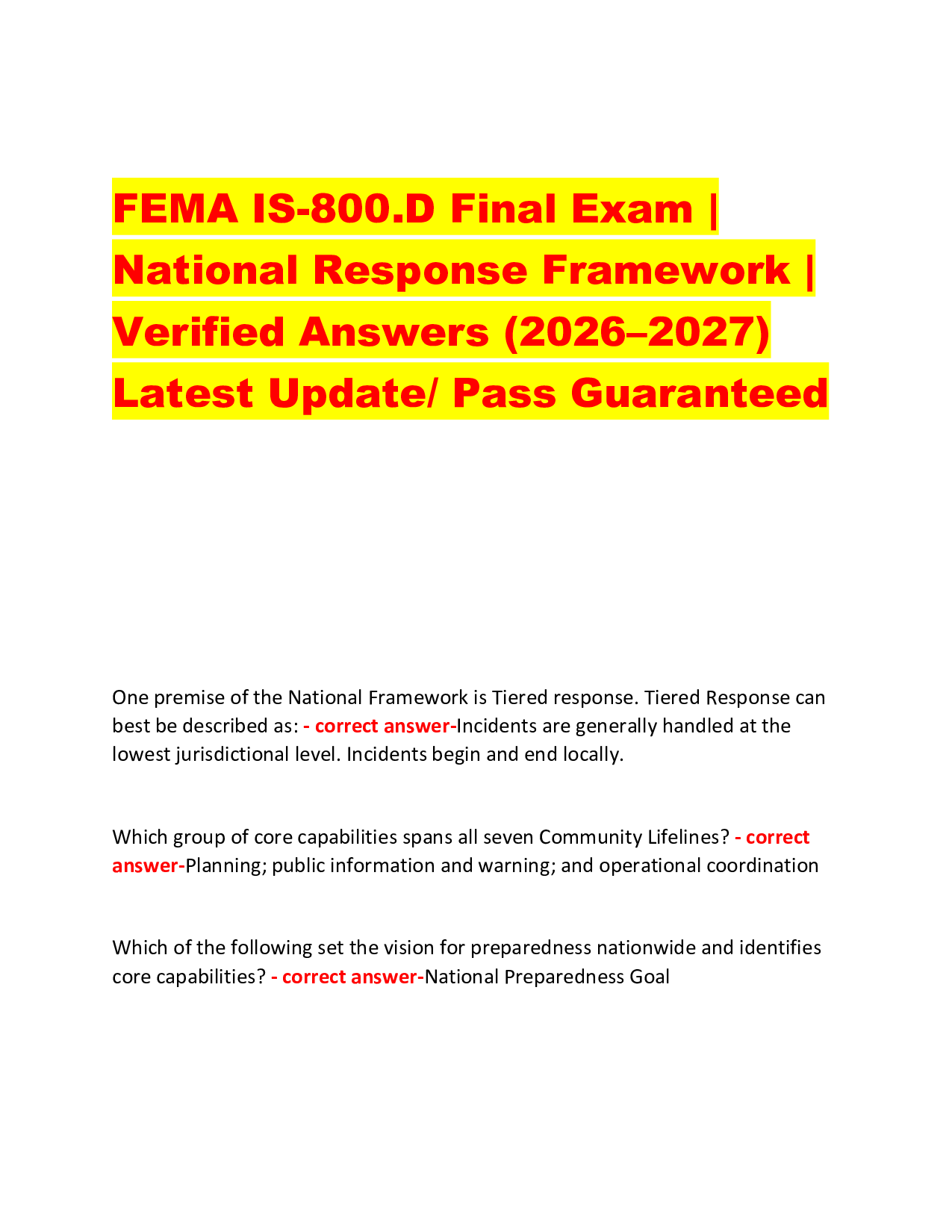 FEMA IS-800.D Final Exam | National Response Framework | Verified Answers (2026–2027) Latest Update/ Pass Guaranteed

One premise of the National Framework is Tiered response. Tiered Response can best be described as: - correct answer-Incidents are generally handled at the lowest jurisdictional level. Incidents begin and end locally.

Which group of core capabilities spans all seven Community Lifelines? - correct answer-Planning; public information and warning; and operational coordination

Which of the following set the vision for preparedness nationwide and identifies core capabilities? - correct answer-National Preparedness Goal